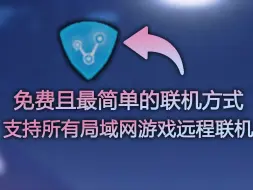 免费且最简单的联机方式
支持所有局域网游戏远程联机